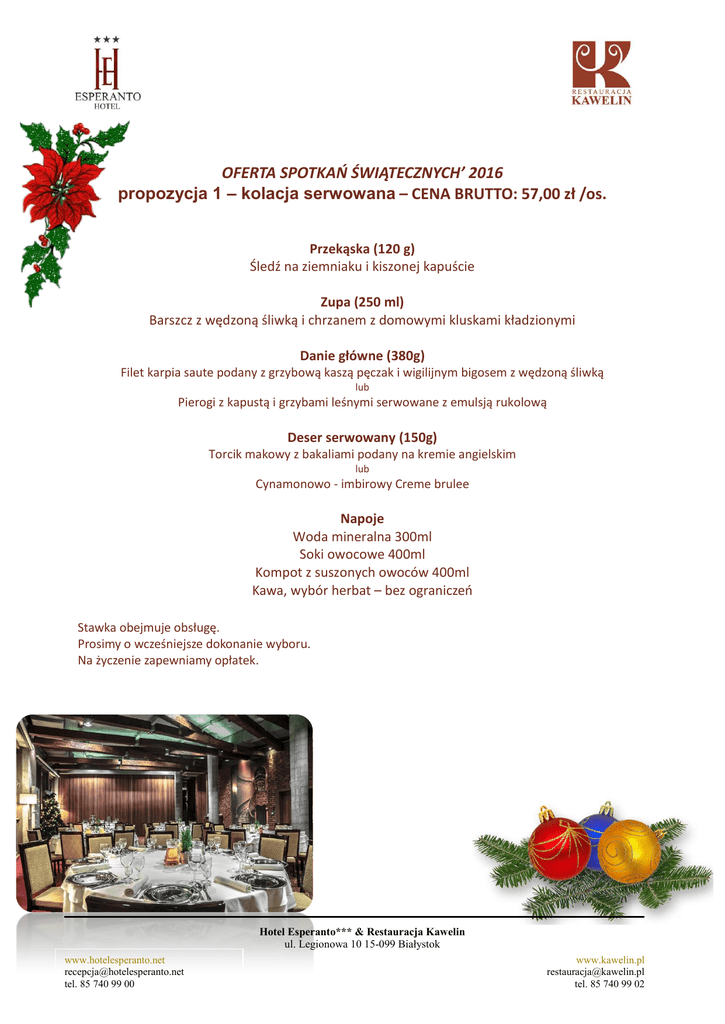 ★★★
ESPERANTO
HOTEL

RESTAURACJA
KAWELIN

OFERTA SPOTKAŃ ŚWIĄTECZNYCH' 2016
propozycja 1 – kolacja serwowana – CENA BRUTTO: 57,00 zł /os.

Przekąska (120 g)
Śledź na ziemniaku i kiszonej kapuście

Zupa (250 ml)
Barszcz z wędzoną śliwką i chrzanem z domowymi kluskami kładzionymi

Danie główne (380g)
Filet karpia saute podany z grzybową kaszą pęczak i wigilijnym bigosem z wędzoną śliwką
lub
Pierogi z kapustą i grzybami leśnymi serwowane z emulsją rukolową

Deser serwowany (150g)
Torcik makowy z bakaliami podany na kremie angielskim
lub
Cynamonowo - imbirowy Creme brulee

Napoje
Woda mineralna 300ml
Soki owocowe 400ml
Kompot z suszonych owoców 400ml
Kawa, wybór herbat – bez ograniczeń

Stawka obejmuje obsługę.
Prosimy o wcześniejsze dokonanie wyboru.
Na życzenie zapewniamy opłatek.

Hotel Esperanto*** & Restauracja Kawelin
ul. Legionowa 10 15-099 Białystok

www.hotelesperanto.net
recepcja@hotelesperanto.net
tel. 85 740 99 00

www.kawelin.pl
restauracja@kawelin.pl
tel. 85 740 99 02